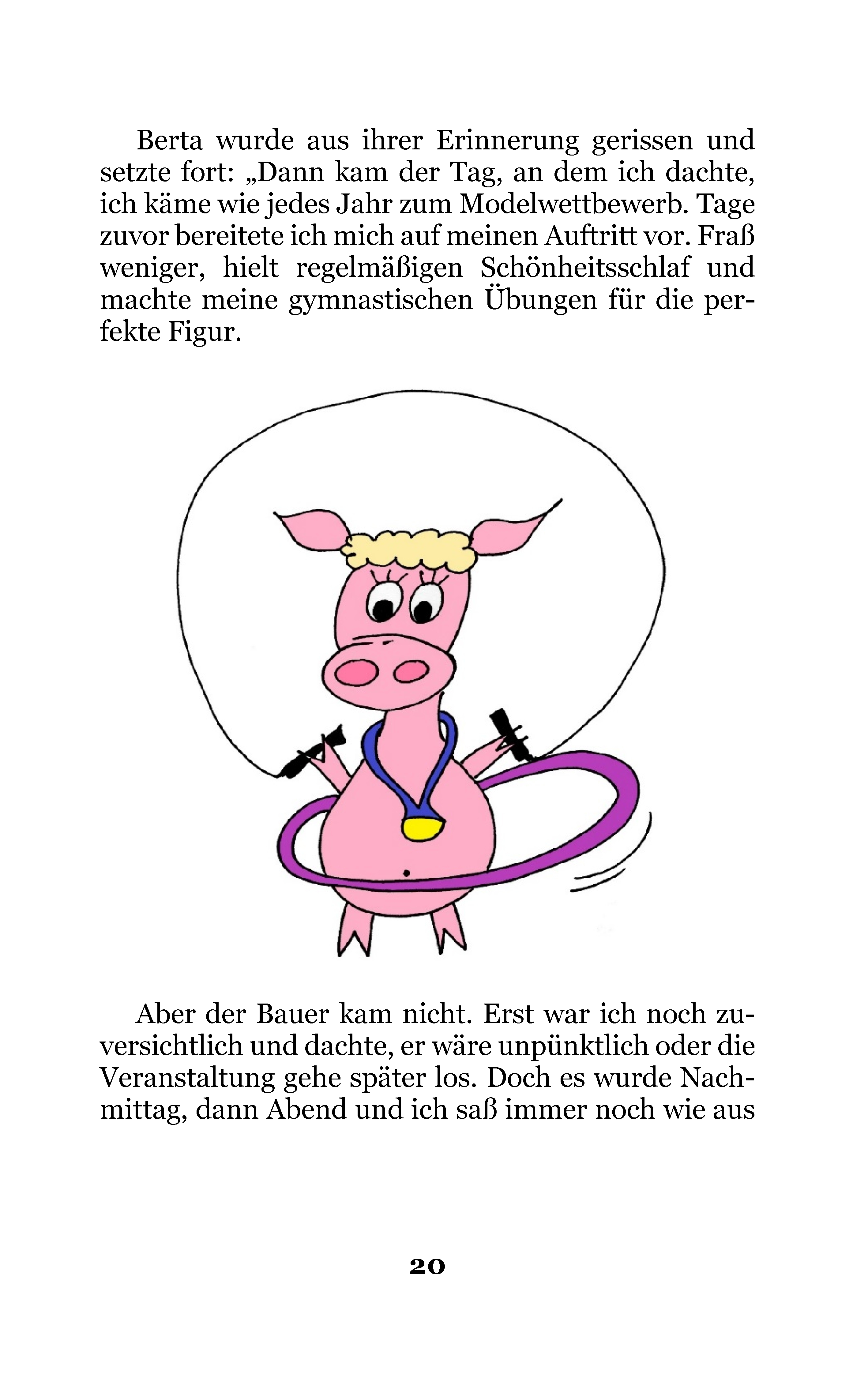 Berta wurde aus ihrer Erinnerung gerissen und setzte fort: „Dann kam der Tag, an dem ich dachte, ich käme wie jedes Jahr zum Modelwettbewerb. Tage zuvor bereitete ich mich auf meinen Auftritt vor. Fraß weniger, hielt regelmäßigen Schönheitsschlaf und machte meine gymnastischen Übungen für die perfekte Figur.

Aber der Bauer kam nicht. Erst war ich noch zuversichtlich und dachte, er wäre unpünktlich oder die Veranstaltung gehe später los. Doch es wurde Nachmittag, dann Abend und ich saß immer noch wie aus

20